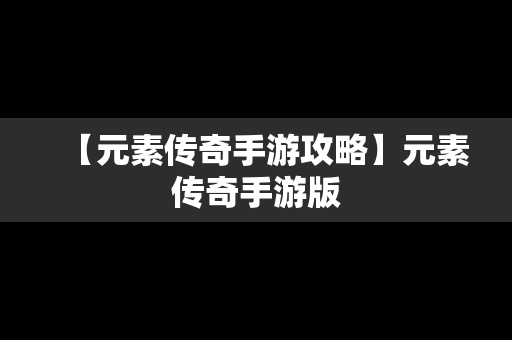 【元素传奇手游攻略】元素传奇手游版